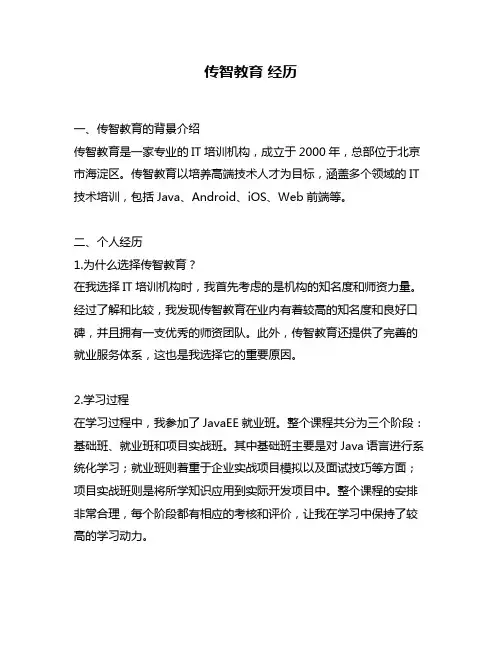 传智教育 经历

一、传智教育的背景介绍
传智教育是一家专业的 IT 培训机构，成立于 2000 年，总部位于北京市海淀区。传智教育以培养高端技术人才为目标，涵盖多个领域的 IT 技术培训，包括 Java、Android、iOS、Web 前端等。

二、个人经历
1.为什么选择传智教育？
在我选择 IT 培训机构时，我首先考虑的是机构的知名度和师资力量。经过了解和比较，我发现传智教育在业内有着较高的知名度和良好口碑，并且拥有一支优秀的师资团队。此外，传智教育还提供了完善的就业服务体系，这也是我选择它的重要原因。

2.学习过程
在学习过程中，我参加了 JavaEE 就业班。整个课程共分为三个阶段：基础班、就业班和项目实战班。其中基础班主要是对 Java 语言进行系统化学习；就业班则着重于企业实战项目模拟以及面试技巧等方面；项目实战班则是将所学知识应用到实际开发项目中。整个课程的安排非常合理，每个阶段都有相应的考核和评价，让我在学习中保持了较高的学习动力。